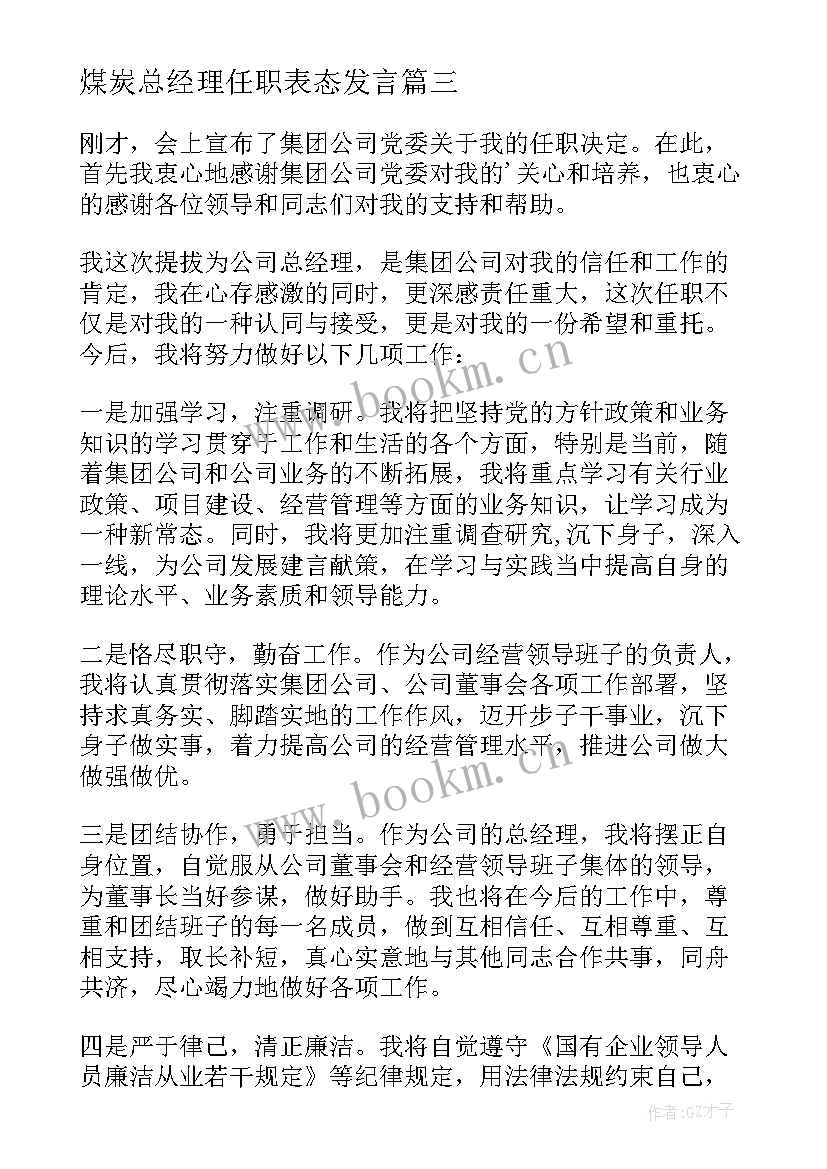 煤炭总经理任职表态发言篇三

刚才，会上宣布了集团公司党委关于我的任职决定。在此，首先我衷心地感谢集团公司党委对我的'关心和培养，也衷心的感谢各位领导和同志们对我的支持和帮助。

我这次提拔为公司总经理，是集团公司对我的信任和工作的肯定，我在心存感激的同时，更深感责任重大，这次任职不仅是对我的一种认同与接受，更是对我的一份希望和重托。今后，我将努力做好以下几项工作：

一是加强学习，注重调研。我将把坚持党的方针政策和业务知识的学习贯穿于工作和生活的各个方面，特别是当前，随着集团公司和公司业务的不断拓展，我将重点学习有关行业政策、项目建设、经营管理等方面的业务知识，让学习成为一种新常态。同时，我将更加注重调查研究,沉下身子，深入一线，为公司发展建言献策，在学习与实践当中提高自身的理论水平、业务素质和领导能力。

二是恪尽职守，勤奋工作。作为公司经营领导班子的负责人，我将认真贯彻落实集团公司、公司董事会各项工作部署，坚持求真务实、脚踏实地的工作作风，迈开步子干事业，沉下身子做实事，着力提高公司的经营管理水平，推进公司做大做强做优。

三是团结协作，勇于担当。作为公司的总经理，我将摆正自身位置，自觉服从公司董事会和经营领导班子集体的领导，为董事长当好参谋，做好助手。我也将在今后的工作中，尊重和团结班子的每一名成员，做到互相信任、互相尊重、互相支持，取长补短，真心实意地与其他同志合作共事，同舟共济，尽心竭力地做好各项工作。

四是严于律己，清正廉洁。我将自觉遵守《国有企业领导人员廉洁从业若干规定》等纪律规定，用法律法规约束自己，

www.bookm.cn
www.bookm.cn
作者:GZ才子